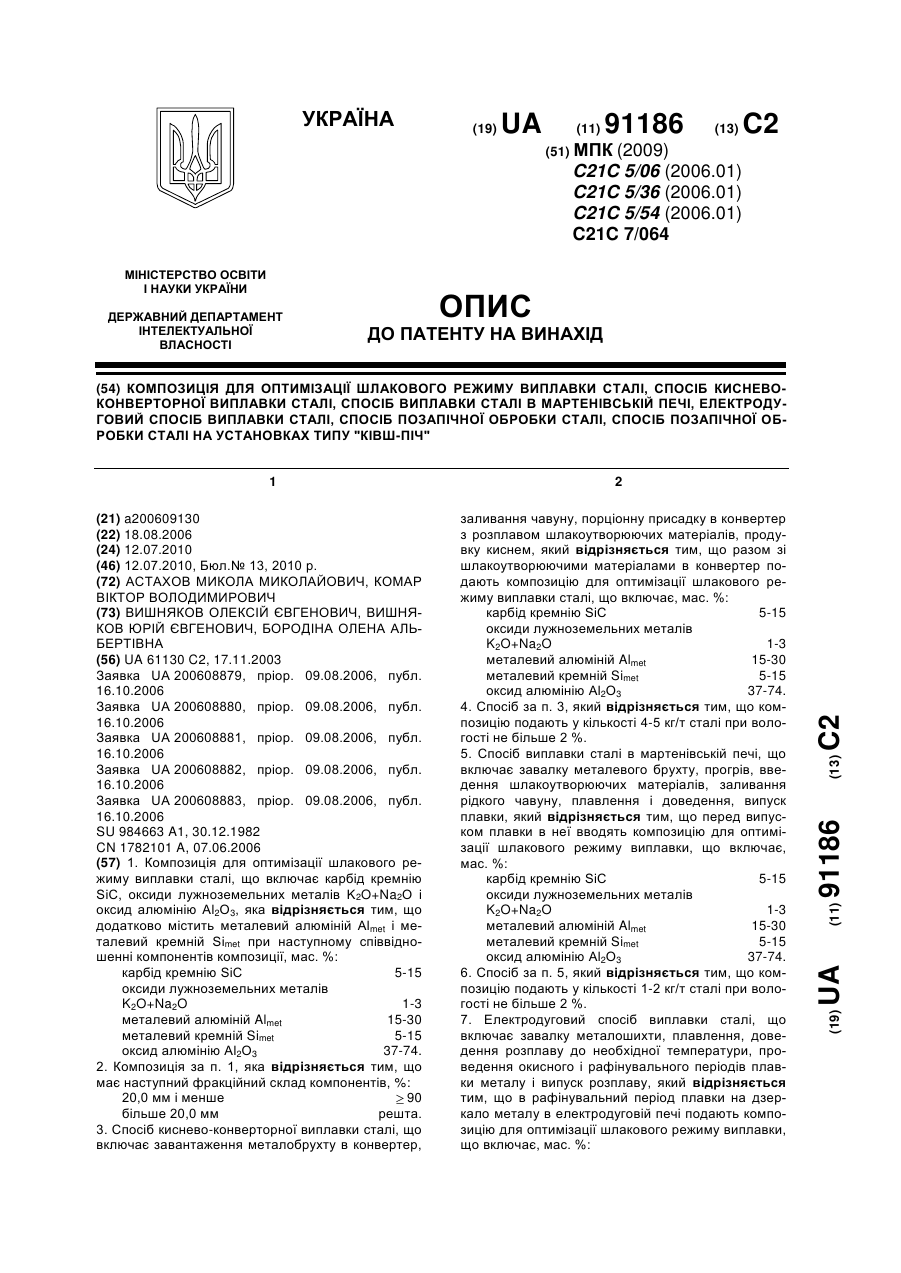 УКРАЇНА

(19) UA (11) 91186 (13) C2

(51) МПК (2009)
C21C 5/06 (2006.01)
C21C 5/36 (2006.01)
C21C 5/54 (2006.01)
C21C 7/064

МІНІСТЕРСТВО ОСВІТИ І НАУКИ УКРАЇНИ

ДЕРЖАВНИЙ ДЕПАРТАМЕНТ ІНТЕЛЕКТУАЛЬНОЇ ВЛАСНОСТІ

ОПИС
ДО ПАТЕНТУ НА ВИНАХІД

(54) КОМПОЗИЦІЯ ДЛЯ ОПТИМІЗАЦІЇ ШЛАКОВОГО РЕЖИМУ ВИПЛАВКИ СТАЛІ, СПОСІБ КИСНЕВО-КОНВЕРТОРНОЇ ВИПЛАВКИ СТАЛІ, СПОСІБ ВИПЛАВКИ СТАЛІ В МАРТЕНІВСЬКІЙ ПЕЧІ, ЕЛЕКТРОДУГОВИЙ СПОСІБ ВИПЛАВКИ СТАЛІ, СПОСІБ ПОЗАПІЧНОЇ ОБРОБКИ СТАЛІ, СПОСІБ ПОЗАПІЧНОЇ ОБРОБКИ СТАЛІ НА УСТАНОВКАХ ТИПУ "КІВШ-ПІЧ"

1

(21) a200609130
(22) 18.08.2006
(24) 12.07.2010
(46) 12.07.2010, Бюл.№ 13, 2010 р.
(72) АСТАХОВ МИКОЛА МИКОЛАЙОВИЧ, КОМАР ВІКТОР ВОЛОДИМИРОВИЧ
(73) ВИШНЯКОВ ОЛЕКСІЙ ЄВГЕНОВИЧ, ВИШНЯКОВ ЮРІЙ ЄВГЕНОВИЧ, БОРОДІНА ОЛЕНА АЛЬБЕРТІВНА
(56) UA 61130 C2, 17.11.2003
Заявка UA 200608879, пріор. 09.08.2006, публ. 16.10.2006
Заявка UA 200608880, пріор. 09.08.2006, публ. 16.10.2006
Заявка UA 200608881, пріор. 09.08.2006, публ. 16.10.2006
Заявка UA 200608882, пріор. 09.08.2006, публ. 16.10.2006
Заявка UA 200608883, пріор. 09.08.2006, публ. 16.10.2006
SU 984663 A1, 30.12.1982
CN 1782101 A, 07.06.2006
(57) 1. Композиція для оптимізації шлакового режиму виплавки сталі, що включає карбід кремнію SiC, оксиди лужноземельних металів $K_2O+Na_2O$ і оксид алюмінію $Al_2O_3$, яка відрізняється тим, що додатково містить металевий алюміній $Al_{met}$ і металевий кремній $Si_{met}$ при наступному співвідношенні компонентів композиції, мас. %:

| | |
|---|---|
| карбід кремнію SiC | 5-15 |
| оксиди лужноземельних металів $K_2O+Na_2O$ | 1-3 |
| металевий алюміній $Al_{met}$ | 15-30 |
| металевий кремній $Si_{met}$ | 5-15 |
| оксид алюмінію $Al_2O_3$ | 37-74. |

2. Композиція за п. 1, яка відрізняється тим, що має наступний фракційний склад компонентів, %:

| | |
|---|---|
| 20,0 мм і менше | $\geq 90$ |
| більше 20,0 мм | решта. |

3. Спосіб киснево-конверторної виплавки сталі, що включає завантаження металобрухту в конвертер,

2

заливання чавуну, порціонну присадку в конвертер з розплавом шлакоутворюючих матеріалів, продувку киснем, який відрізняється тим, що разом зі шлакоутворюючими матеріалами в конвертер подають композицію для оптимізації шлакового режиму виплавки сталі, що включає, мас. %:

| | |
|---|---|
| карбід кремнію SiC | 5-15 |
| оксиди лужноземельних металів $K_2O+Na_2O$ | 1-3 |
| металевий алюміній $Al_{met}$ | 15-30 |
| металевий кремній $Si_{met}$ | 5-15 |
| оксид алюмінію $Al_2O_3$ | 37-74. |

4. Спосіб за п. 3, який відрізняється тим, що композицію подають у кількості 4-5 кг/т сталі при вологості не більше 2 %.
5. Спосіб виплавки сталі в мартенівській печі, що включає завалку металевого брухту, прогрів, введення шлакоутворюючих матеріалів, заливання рідкого чавуну, плавлення і доведення, випуск плавки, який відрізняється тим, що перед випуском плавки в неї вводять композицію для оптимізації шлакового режиму виплавки, що включає, мас. %:

| | |
|---|---|
| карбід кремнію SiC | 5-15 |
| оксиди лужноземельних металів $K_2O+Na_2O$ | 1-3 |
| металевий алюміній $Al_{met}$ | 15-30 |
| металевий кремній $Si_{met}$ | 5-15 |
| оксид алюмінію $Al_2O_3$ | 37-74. |

6. Спосіб за п. 5, який відрізняється тим, що композицію подають у кількості 1-2 кг/т сталі при вологості не більше 2 %.
7. Електродуговий спосіб виплавки сталі, що включає завалку металошихти, плавлення, доведення розплаву до необхідної температури, проведення окисного і рафінувального періодів плавки металу і випуск розплаву, який відрізняється тим, що в рафінувальний період плавки на дзеркало металу в електродуговій печі подають композицію для оптимізації шлакового режиму виплавки, що включає, мас. %:

(19) UA (11) 91186 (13) C2